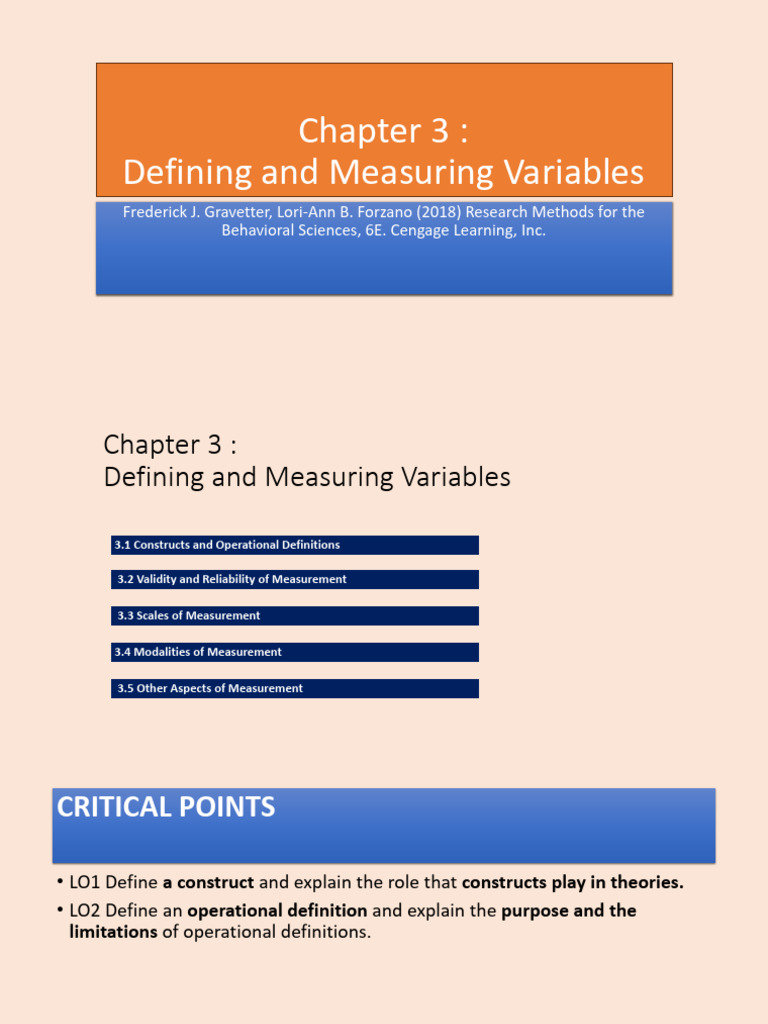 Chapter 3 :
Defining and Measuring Variables

Frederick J. Gravetter, Lori-Ann B. Forzano (2018) Research Methods for the Behavioral Sciences, 6E. Cengage Learning, Inc.

Chapter 3 :
Defining and Measuring Variables

3.1 Constructs and Operational Definitions

3.2 Validity and Reliability of Measurement

3.3 Scales of Measurement

3.4 Modalities of Measurement

3.5 Other Aspects of Measurement

CRITICAL POINTS

• LO1 Define a construct and explain the role that constructs play in theories.

• LO2 Define an operational definition and explain the purpose and the limitations of operational definitions.